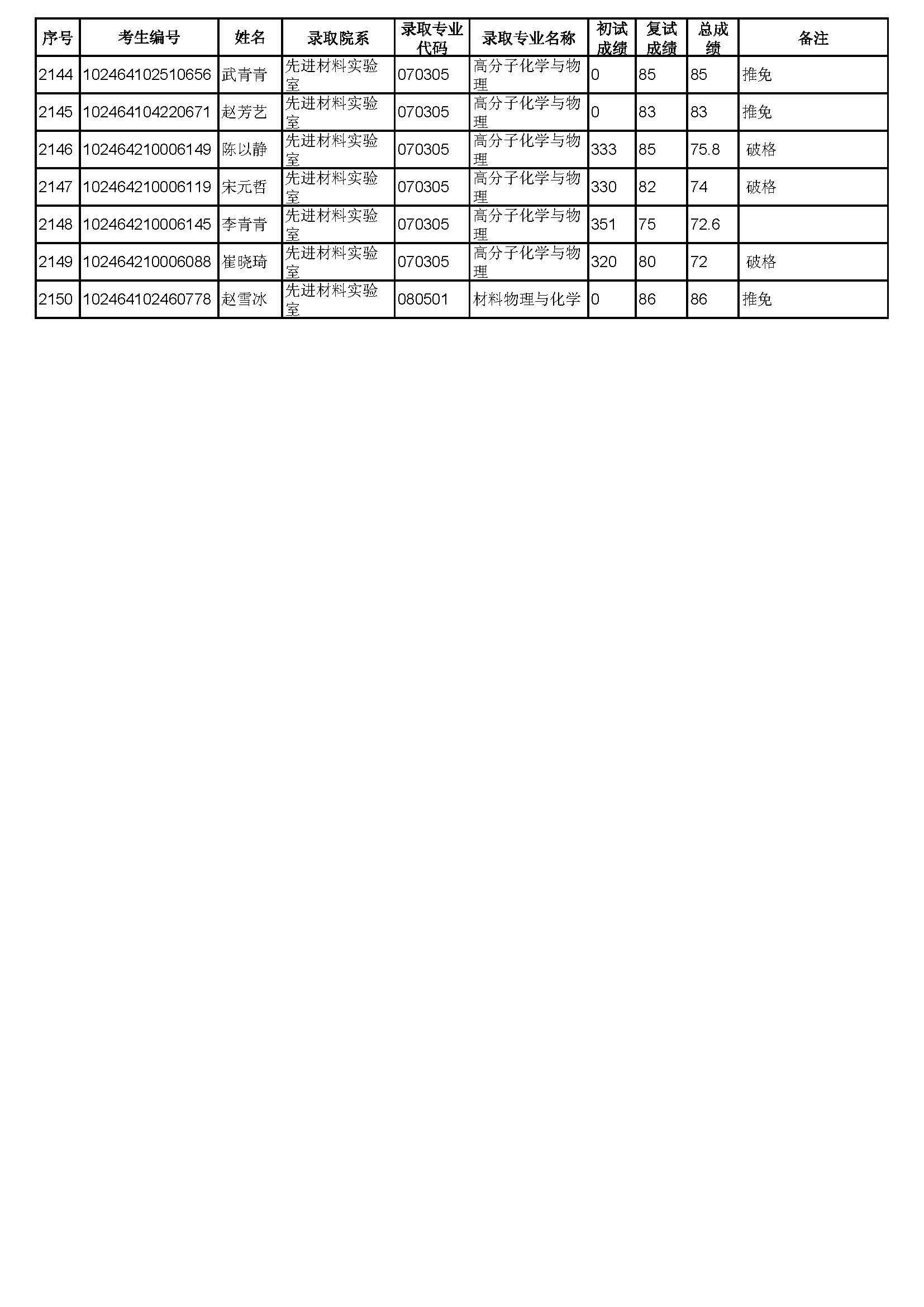 | 序号 | 考生编号 | 姓名 | 录取院系 | 录取专业代码 | 录取专业名称 | 初试成绩 | 复试成绩 | 总成绩 | 备注 |
|---|---|---|---|---|---|---|---|---|---|
| 2144 | 102464102510656 | 武青青 | 先进材料实验室 | 070305 | 高分子化学与物理 | 0 | 85 | 85 | 推免 |
| 2145 | 102464104220671 | 赵芳艺 | 先进材料实验室 | 070305 | 高分子化学与物理 | 0 | 83 | 83 | 推免 |
| 2146 | 102464210006149 | 陈以静 | 先进材料实验室 | 070305 | 高分子化学与物理 | 333 | 85 | 75.8 | 破格 |
| 2147 | 102464210006119 | 宋元哲 | 先进材料实验室 | 070305 | 高分子化学与物理 | 330 | 82 | 74 | 破格 |
| 2148 | 102464210006145 | 李青青 | 先进材料实验室 | 070305 | 高分子化学与物理 | 351 | 75 | 72.6 | |
| 2149 | 102464210006088 | 崔晓琦 | 先进材料实验室 | 070305 | 高分子化学与物理 | 320 | 80 | 72 | 破格 |
| 2150 | 102464102460778 | 赵雪冰 | 先进材料实验室 | 080501 | 材料物理与化学 | 0 | 86 | 86 | 推免 |